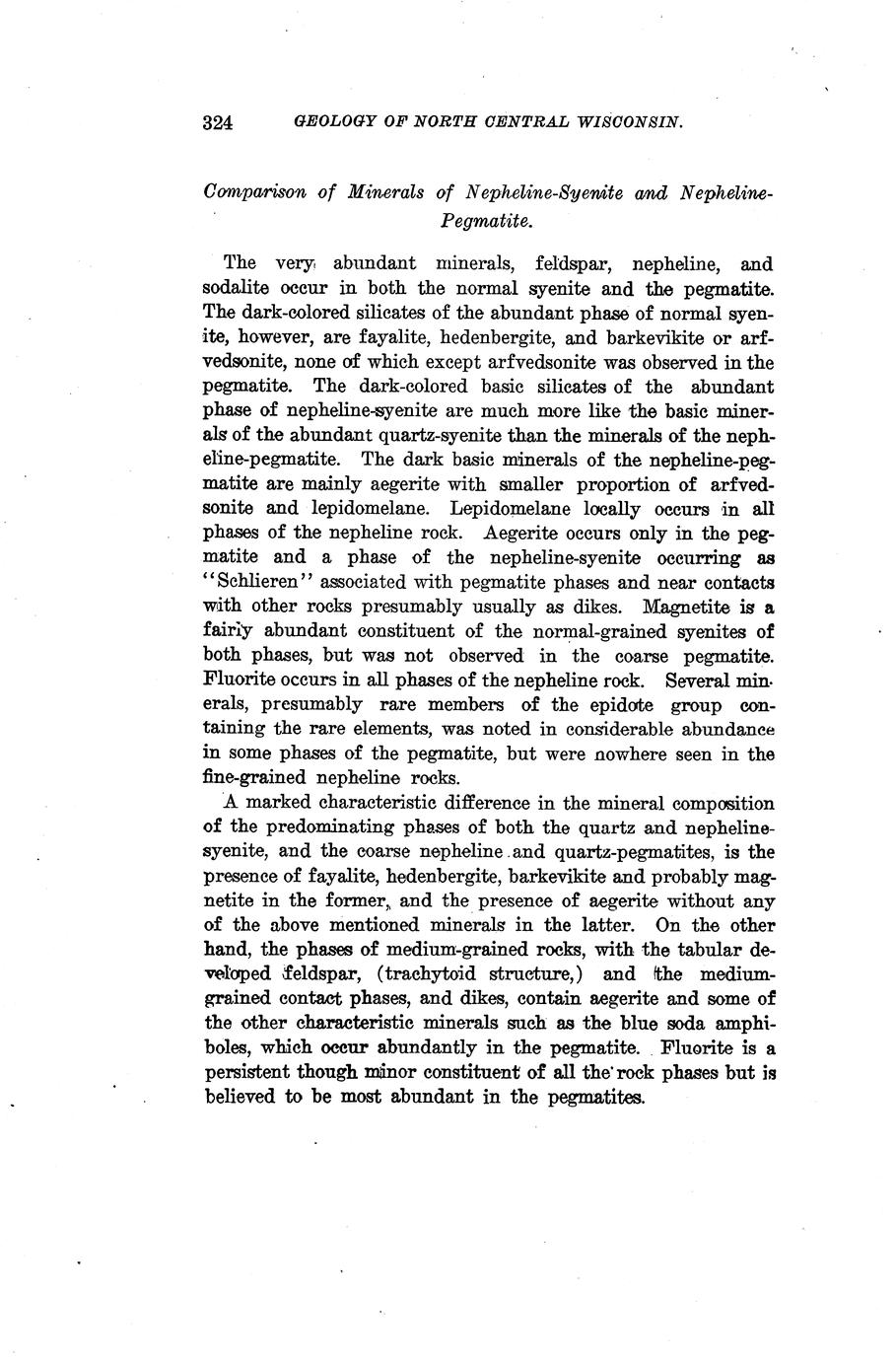 324 GEOLOGY OF NORTH CENTRAL WISCONSIN.

Comparison of Minerals of Nepheline-Syenite and Nepheline-Pegmatite.

The very abundant minerals, feldspar, nepheline, and sodalite occur in both the normal syenite and the pegmatite. The dark-colored silicates of the abundant phase of normal syenite, however, are fayalite, hedenbergite, and barkevikite or arfvedsonite, none of which except arfvedsonite was observed in the pegmatite. The dark-colored basic silicates of the abundant phase of nepheline-syenite are much more like the basic minerals of the abundant quartz-syenite than the minerals of the nepheline-pegmatite. The dark basic minerals of the nepheline-pegmatite are mainly aegerite with smaller proportion of arfvedsonite and lepidomelane. Lepidomelane locally occurs in all phases of the nepheline rock. Aegerite occurs only in the pegmatite and a phase of the nepheline-syenite occurring as "Schlieren" associated with pegmatite phases and near contacts with other rocks presumably usually as dikes. Magnetite is a fairly abundant constituent of the normal-grained syenites of both phases, but was not observed in the coarse pegmatite. Fluorite occurs in all phases of the nepheline rock. Several minerals, presumably rare members of the epidote group containing the rare elements, was noted in considerable abundance in some phases of the pegmatite, but were nowhere seen in the fine-grained nepheline rocks.

A marked characteristic difference in the mineral composition of the predominating phases of both the quartz and nepheline-syenite, and the coarse nepheline and quartz-pegmatites, is the presence of fayalite, hedenbergite, barkevikite and probably magnetite in the former, and the presence of aegerite without any of the above mentioned minerals in the latter. On the other hand, the phases of medium-grained rocks, with the tabular developed feldspar, (trachytoid structure,) and the medium-grained contact phases, and dikes, contain aegerite and some of the other characteristic minerals such as the blue soda amphiboles, which occur abundantly in the pegmatite. Fluorite is a persistent though minor constituent of all the rock phases but is believed to be most abundant in the pegmatites.